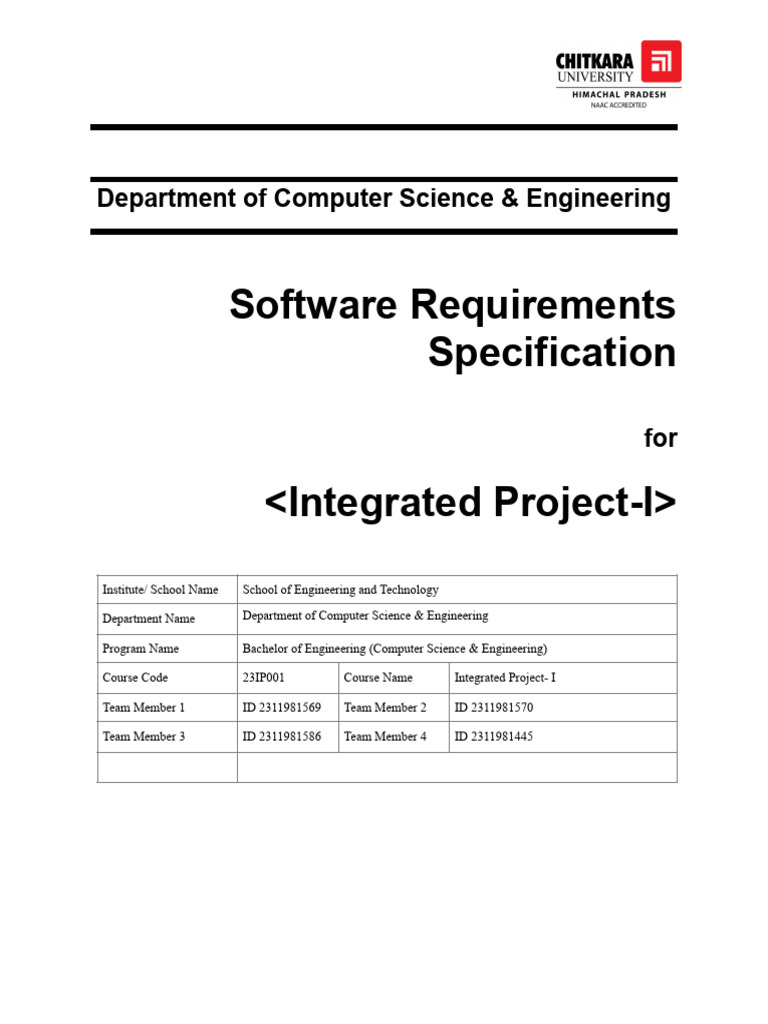 CHITKARA UNIVERSITY
HIMACHAL PRADESH
NAAC ACCREDITED

Department of Computer Science & Engineering

Software Requirements Specification

for

<Integrated Project-I>

| Institute/ School Name | School of Engineering and Technology | | |
|---|---|---|---|
| Department Name | Department of Computer Science & Engineering | | |
| Program Name | Bachelor of Engineering (Computer Science & Engineering) | | |
| Course Code | 23IP001 | Course Name | Integrated Project- I |
| Team Member 1 | ID 2311981569 | Team Member 2 | ID 2311981570 |
| Team Member 3 | ID 2311981586 | Team Member 4 | ID 2311981445 |
| | | | |